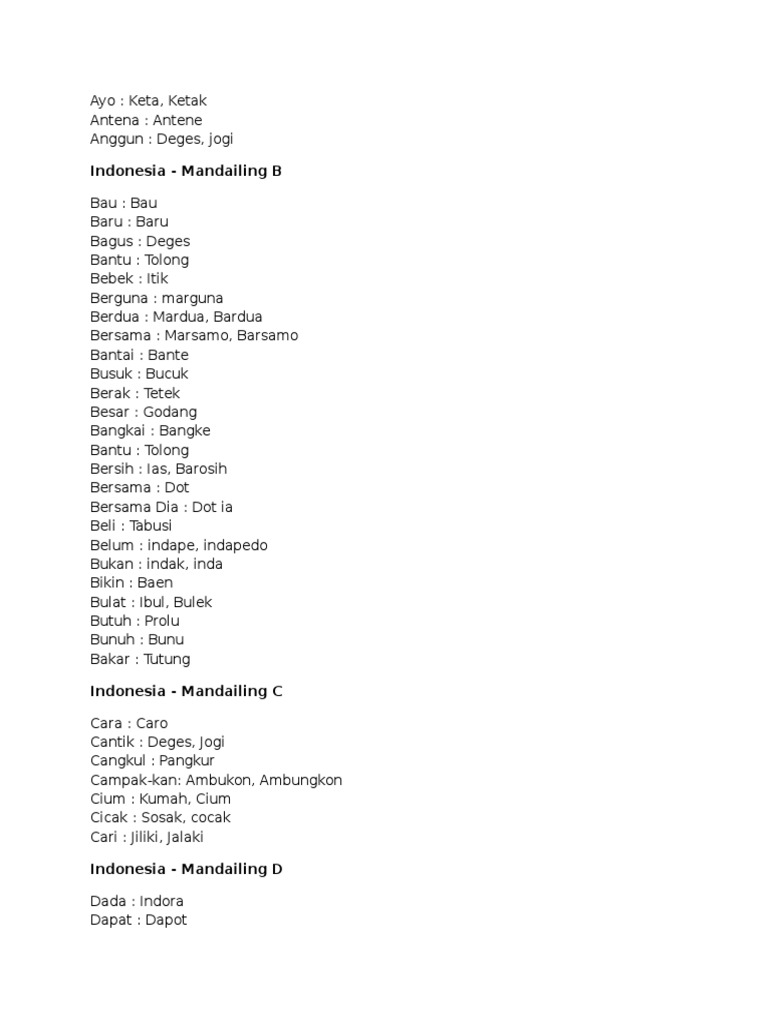 Ayo : Keta, Ketak
Antena : Antene
Anggun : Deges, jogi

Indonesia - Mandailing B

Bau : Bau
Baru : Baru
Bagus : Deges
Bantu : Tolong
Bebek : Itik
Berguna : marguna
Berdua : Mardua, Bardua
Bersama : Marsamo, Barsamo
Bantai : Bante
Busuk : Bucuk
Berak : Tetek
Besar : Godang
Bangkai : Bangke
Bantu : Tolong
Bersih : Ias, Barosih
Bersama : Dot
Bersama Dia : Dot ia
Beli : Tabusi
Belum : indape, indapedo
Bukan : indak, inda
Bikin : Baen
Bulat : Ibul, Bulek
Butuh : Prolu
Bunuh : Bunu
Bakar : Tutung

Indonesia - Mandailing C

Cara : Caro
Cantik : Deges, Jogi
Cangkul : Pangkur
Campak-kan: Ambukon, Ambungkon
Cium : Kumah, Cium
Cicak : Sosak, cocak
Cari : Jiliki, Jalaki

Indonesia - Mandailing D

Dada : Indora
Dapat : Dapot